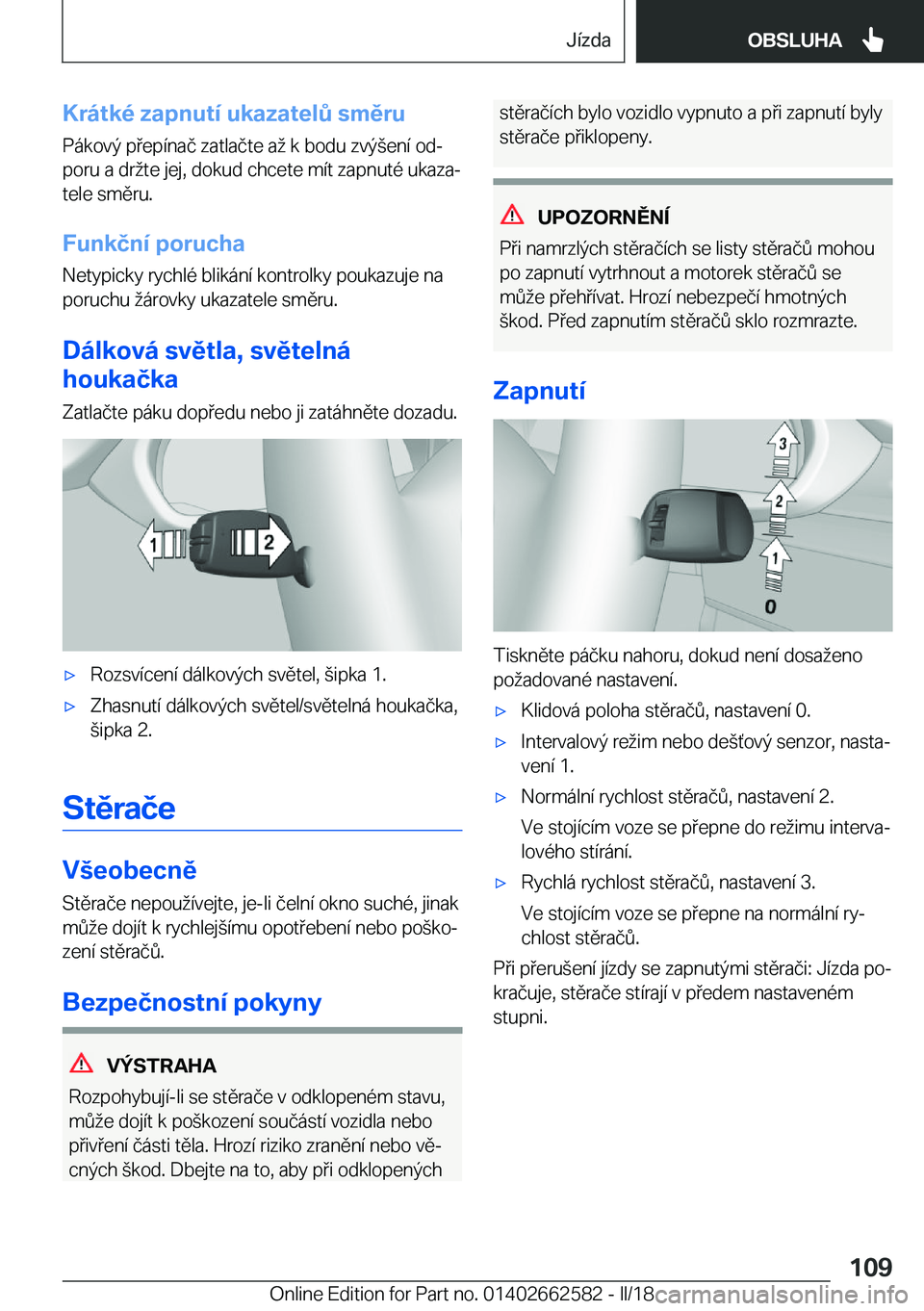 Jízda OBSLUHA

Krátké zapnutí ukazatelů směru
Pákový přepínač zatlačte až k bodu zvýšení odporu a držte jej, dokud chcete mít zapnuté ukazatele směru.

Funkční porucha
Netypicky rychlé blikání kontrolky poukazuje na poruchu žárovky ukazatele směru.

Dálková světla, světelná houkačka
Zatlačte páku dopředu nebo ji zatáhněte dozadu.

1 2

▷ Rozsvícení dálkových světel, šipka 1.
▷ Zhasnutí dálkových světel/světelná houkačka, šipka 2.

Stěrače

Všeobecně
Stěrače nepoužívejte, je-li čelní okno suché, jinak může dojít k rychlejšímu opotřebení nebo poškození stěračů.

Bezpečnostní pokyny

VÝSTRAHA
Rozpohybují-li se stěrače v odklopeném stavu, může dojít k poškození součástí vozidla nebo přivření části těla. Hrozí riziko zranění nebo věcných škod. Dbejte na to, aby při odklopených stěračích bylo vozidlo vypnuto a při zapnutí byly stěrače přiklopeny.

UPOZORNĚNÍ
Při namrzlých stěračích se listy stěračů mohou po zapnutí vytrhnout a motorek stěračů se může přehřívat. Hrozí nebezpečí hmotných škod. Před zapnutím stěračů sklo rozmrazte.

Zapnutí

3 2 1 0

Tiskněte páčku nahoru, dokud není dosaženo požadované nastavení.
▷ Klidová poloha stěračů, nastavení 0.
▷ Intervalový režim nebo dešťový senzor, nastavení 1.
▷ Normální rychlost stěračů, nastavení 2.
Ve stojícím voze se přepne do režimu intervalového stírání.
▷ Rychlá rychlost stěračů, nastavení 3.
Ve stojícím voze se přepne na normální rychlost stěračů.
Při přerušení jízdy se zapnutými stěrači: Jízda pokračuje, stěrače stírají v předem nastaveném stupni.

109
Online Edition for Part no. 01402662582 - II/18 carmanualsonline.info